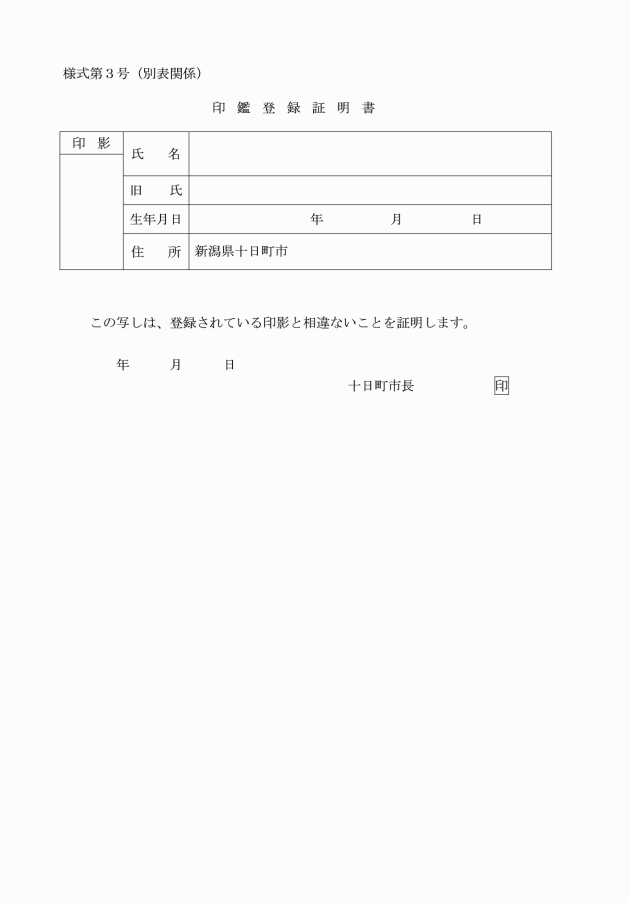 様式第３号（別表関係）

印 鑑 登 録 証 明 書

| 印 影 | 氏 名 | |
|---|---|---|
| | 旧 氏 | |
| | 生年月日 | 年 月 日 |
| | 住 所 | 新潟県十日町市 |

この写しは、登録されている印影と相違ないことを証明します。

年 月 日

十日町市長 印